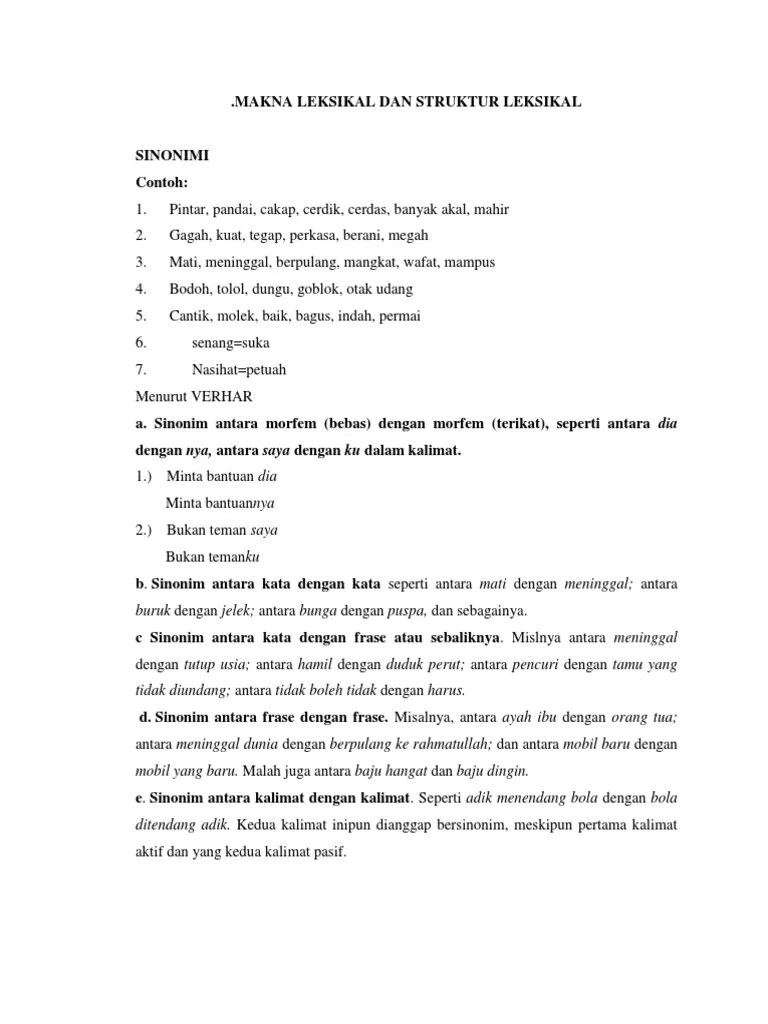 .MAKNA LEKSIKAL DAN STRUKTUR LEKSIKAL

SINONIMI

Contoh:

1. Pintar, pandai, cakap, cerdik, cerdas, banyak akal, mahir
2. Gagah, kuat, tegap, perkasa, berani, megah
3. Mati, meninggal, berpulang, mangkat, wafat, mampus
4. Bodoh, tolol, dungu, goblok, otak udang
5. Cantik, molek, baik, bagus, indah, permai
6. senang=suka
7. Nasihat=petuah

Menurut VERHAR

a. Sinonim antara morfem (bebas) dengan morfem (terikat), seperti antara dia dengan nya, antara saya dengan ku dalam kalimat.

1.) Minta bantuan dia
Minta bantuannya

2.) Bukan teman saya
Bukan temanku

b. Sinonim antara kata dengan kata seperti antara mati dengan meninggal; antara buruk dengan jelek; antara bunga dengan puspa, dan sebagainya.

c Sinonim antara kata dengan frase atau sebaliknya. Mislnya antara meninggal dengan tutup usia; antara hamil dengan duduk perut; antara pencuri dengan tamu yang tidak diundang; antara tidak boleh tidak dengan harus.

d. Sinonim antara frase dengan frase. Misalnya, antara ayah ibu dengan orang tua; antara meninggal dunia dengan berpulang ke rahmatullah; dan antara mobil baru dengan mobil yang baru. Malah juga antara baju hangat dan baju dingin.

e. Sinonim antara kalimat dengan kalimat. Seperti adik menendang bola dengan bola ditendang adik. Kedua kalimat inipun dianggap bersinonim, meskipun pertama kalimat aktif dan yang kedua kalimat pasif.